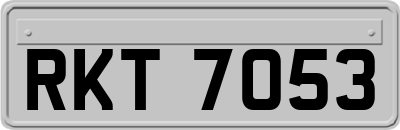 RKT 7053